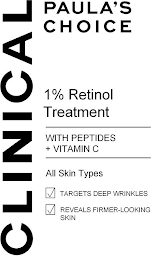 CLINICAL

PAULA'S CHOICE

1% Retinol Treatment

WITH PEPTIDES + VITAMIN C

All Skin Types

TARGETS DEEP WRINKLES

REVEALS FIRMER-LOOKING SKIN